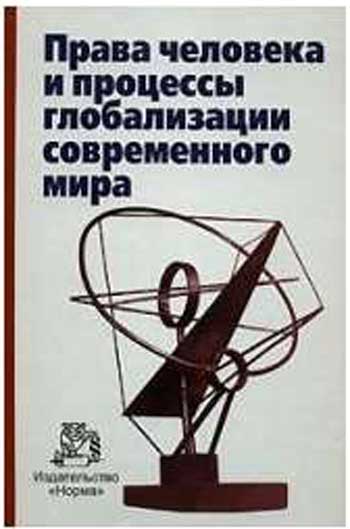 Права человека и процессы глобализации современного мира

Издательство «Норма»